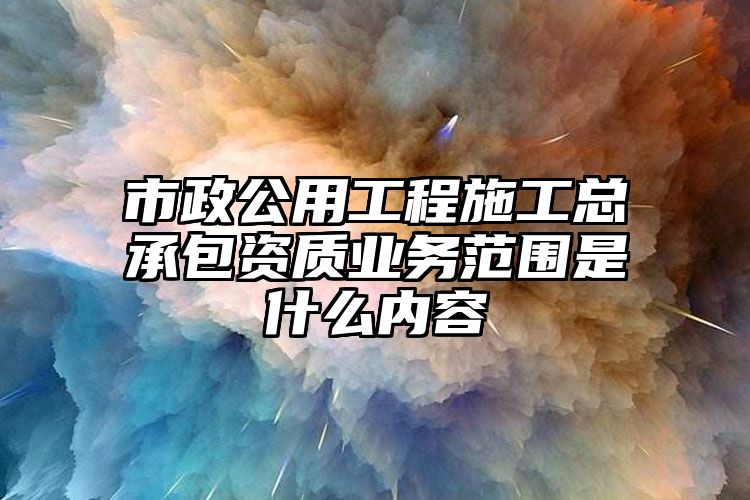 市政公用工程施工总承包资质业务范围是什么内容